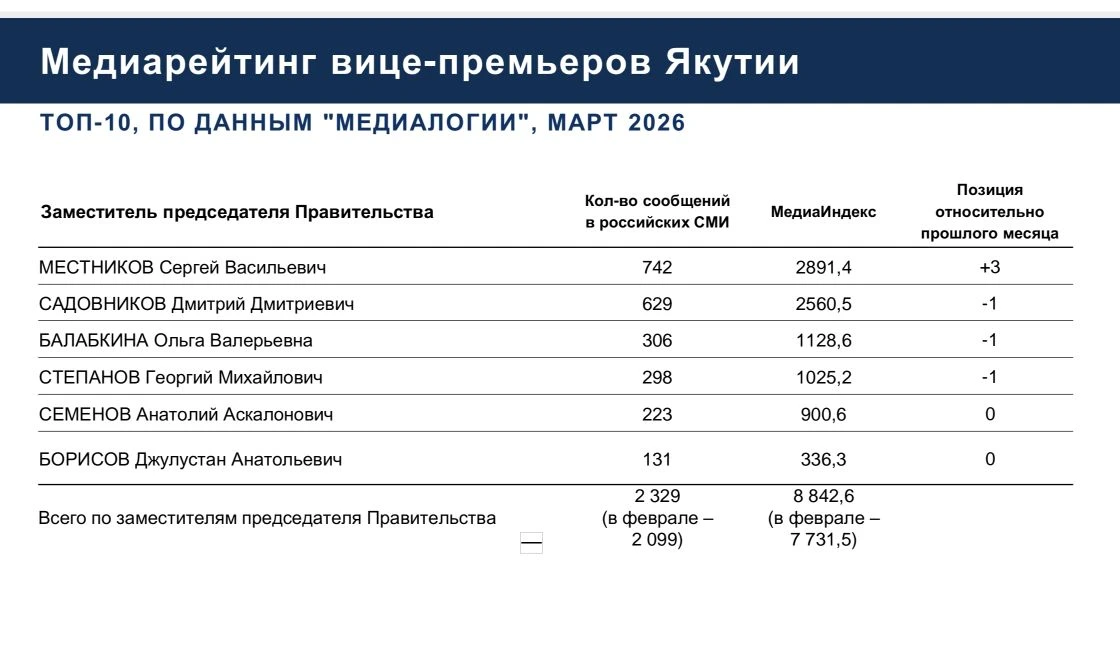 Медиарейтинг вице-премьеров Якутии

ТОП-10, ПО ДАННЫМ "МЕДИАЛОГИИ", МАРТ 2026

| Заместитель председателя Правительства | Кол-во сообщений в российских СМИ | МедиаИндекс | Позиция относительно прошлого месяца |
|---|---|---|---|
| МЕСТНИКОВ Сергей Васильевич | 742 | 2891,4 | +3 |
| САДОВНИКОВ Дмитрий Дмитриевич | 629 | 2560,5 | -1 |
| БАЛАБКИНА Ольга Валерьевна | 306 | 1128,6 | -1 |
| СТЕПАНОВ Георгий Михайлович | 298 | 1025,2 | -1 |
| СЕМЕНОВ Анатолий Аскалонович | 223 | 900,6 | 0 |
| БОРИСОВ Джулустан Анатольевич | 131 | 336,3 | 0 |
| Всего по заместителям председателя Правительства | 2 329 (в феврале – 2 099) | 8 842,6 (в феврале – 7 731,5) | |